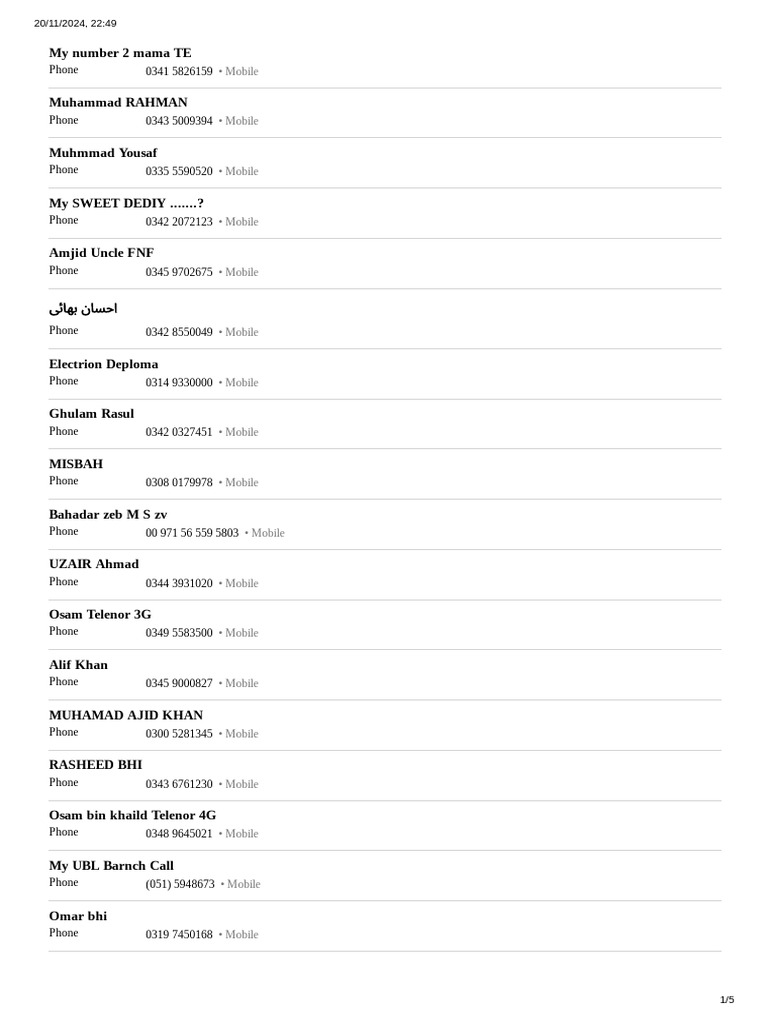 20/11/2024, 22:49

My number 2 mama TE
Phone 0341 5826159 • Mobile

Muhammad RAHMAN
Phone 0343 5009394 • Mobile

Muhmmad Yousaf
Phone 0335 5590520 • Mobile

My SWEET DEDIY .......?
Phone 0342 2072123 • Mobile

Amjid Uncle FNF
Phone 0345 9702675 • Mobile

احسان بھائی
Phone 0342 8550049 • Mobile

Electrion Deploma
Phone 0314 9330000 • Mobile

Ghulam Rasul
Phone 0342 0327451 • Mobile

MISBAH
Phone 0308 0179978 • Mobile

Bahadar zeb M S zv
Phone 00 971 56 559 5803 • Mobile

UZAIR Ahmad
Phone 0344 3931020 • Mobile

Osam Telenor 3G
Phone 0349 5583500 • Mobile

Alif Khan
Phone 0345 9000827 • Mobile

MUHAMAD AJID KHAN
Phone 0300 5281345 • Mobile

RASHEED BHI
Phone 0343 6761230 • Mobile

Osam bin khaild Telenor 4G
Phone 0348 9645021 • Mobile

My UBL Barnch Call
Phone (051) 5948673 • Mobile

Omar bhi
Phone 0319 7450168 • Mobile

1/5